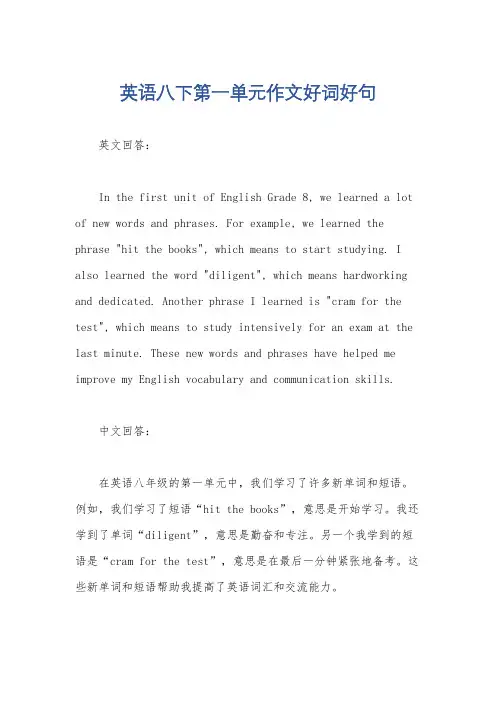 英语八下第一单元作文好词好句

英文回答：

In the first unit of English Grade 8, we learned a lot of new words and phrases. For example, we learned the phrase "hit the books", which means to start studying. I also learned the word "diligent", which means hardworking and dedicated. Another phrase I learned is "cram for the test", which means to study intensively for an exam at the last minute. These new words and phrases have helped me improve my English vocabulary and communication skills.

中文回答：

在英语八年级的第一单元中，我们学习了许多新单词和短语。例如，我们学习了短语“hit the books”，意思是开始学习。我还学到了单词“diligent”，意思是勤奋和专注。另一个我学到的短语是“cram for the test”，意思是在最后一分钟紧张地备考。这些新单词和短语帮助我提高了英语词汇和交流能力。